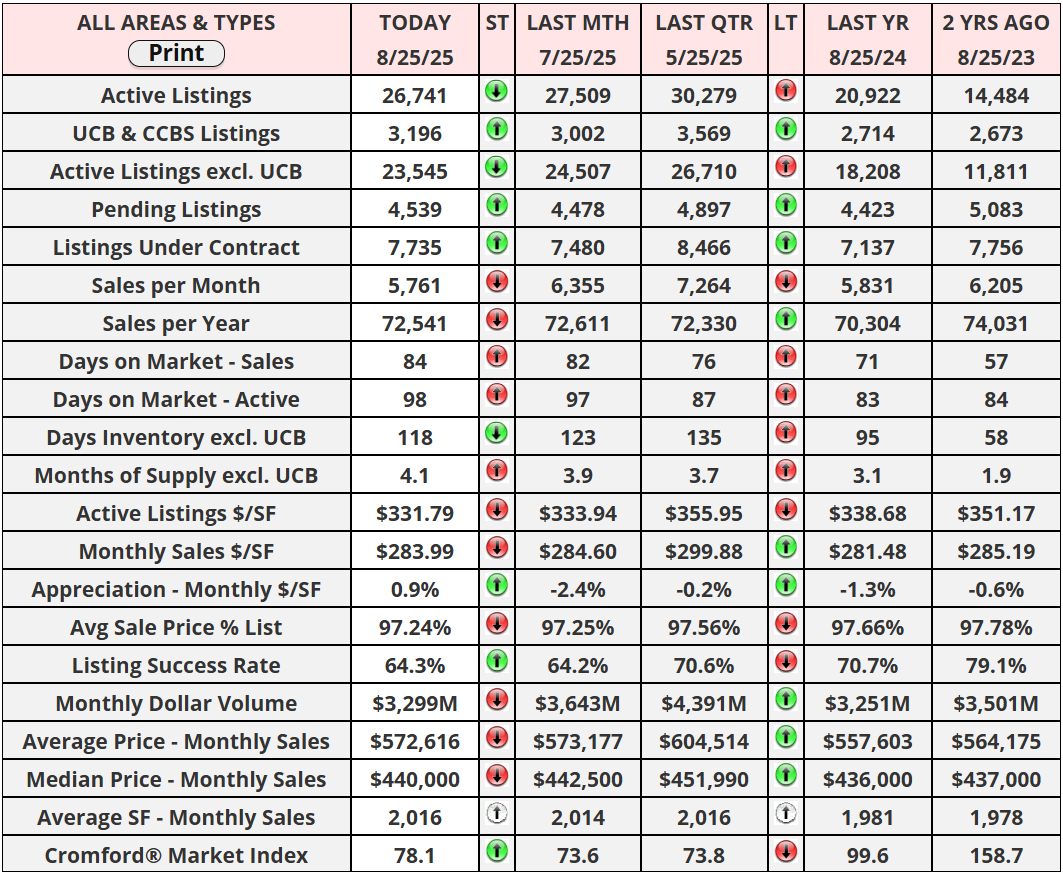 | ALL AREAS & TYPES Print | TODAY 8/25/25 | ST | LAST MTH 7/25/25 | LAST QTR 5/25/25 | LT | LAST YR 8/25/24 | 2 YRS AGO 8/25/23 |
|---|---|---|---|---|---|---|---|
| Active Listings | 26,741 | | 27,509 | 30,279 | | 20,922 | 14,484 |
| UCB & CCBS Listings | 3,196 | | 3,002 | 3,569 | | 2,714 | 2,673 |
| Active Listings excl. UCB | 23,545 | | 24,507 | 26,710 | | 18,208 | 11,811 |
| Pending Listings | 4,539 | | 4,478 | 4,897 | | 4,423 | 5,083 |
| Listings Under Contract | 7,735 | | 7,480 | 8,466 | | 7,137 | 7,756 |
| Sales per Month | 5,761 | | 6,355 | 7,264 | | 5,831 | 6,205 |
| Sales per Year | 72,541 | | 72,611 | 72,330 | | 70,304 | 74,031 |
| Days on Market - Sales | 84 | | 82 | 76 | | 71 | 57 |
| Days on Market - Active | 98 | | 97 | 87 | | 83 | 84 |
| Days Inventory excl. UCB | 118 | | 123 | 135 | | 95 | 58 |
| Months of Supply excl. UCB | 4.1 | | 3.9 | 3.7 | | 3.1 | 1.9 |
| Active Listings $/SF | $331.79 | | $333.94 | $355.95 | | $338.68 | $351.17 |
| Monthly Sales $/SF | $283.99 | | $284.60 | $299.88 | | $281.48 | $285.19 |
| Appreciation - Monthly $/SF | 0.9% | | -2.4% | -0.2% | | -1.3% | -0.6% |
| Avg Sale Price % List | 97.24% | | 97.25% | 97.56% | | 97.66% | 97.78% |
| Listing Success Rate | 64.3% | | 64.2% | 70.6% | | 70.7% | 79.1% |
| Monthly Dollar Volume | $3,299M | | $3,643M | $4,391M | | $3,251M | $3,501M |
| Average Price - Monthly Sales | $572,616 | | $573,177 | $604,514 | | $557,603 | $564,175 |
| Median Price - Monthly Sales | $440,000 | | $442,500 | $451,990 | | $436,000 | $437,000 |
| Average SF - Monthly Sales | 2,016 | | 2,014 | 2,016 | | 1,981 | 1,978 |
| Cromford® Market Index | 78.1 | | 73.6 | 73.8 | | 99.6 | 158.7 |